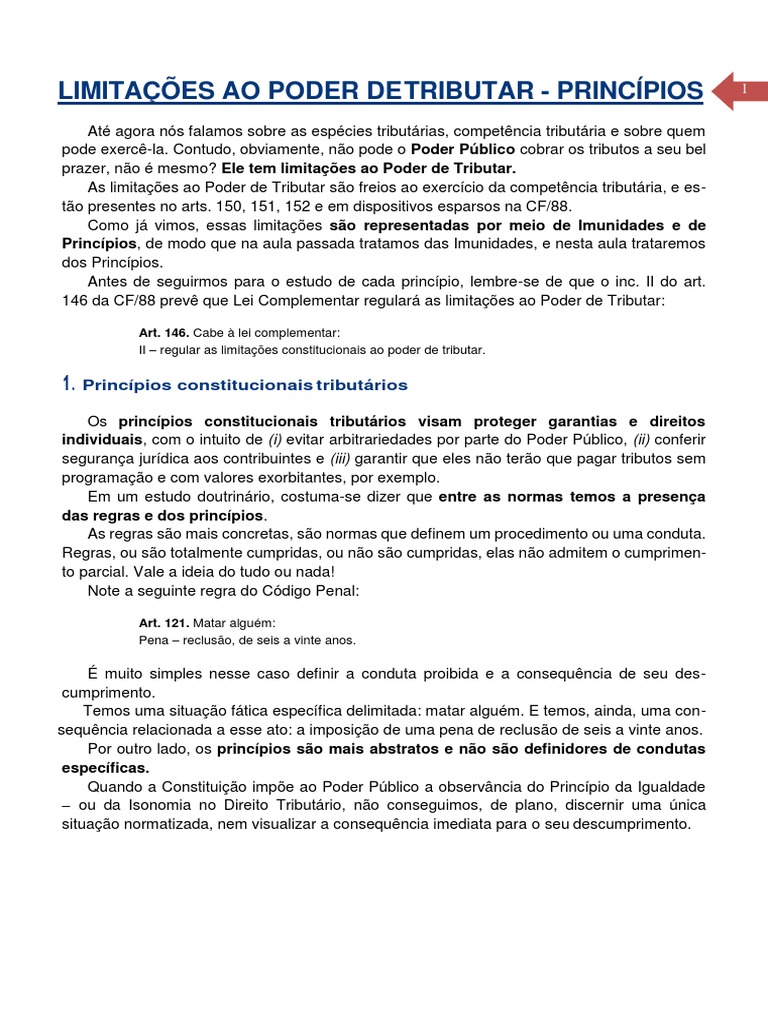 LIMITAÇÕES AO PODER DETRIBUTAR - PRINCÍPIOS

1

Até agora nós falamos sobre as espécies tributárias, competência tributária e sobre quem pode exercê-la. Contudo, obviamente, não pode o Poder Público cobrar os tributos a seu bel prazer, não é mesmo? Ele tem limitações ao Poder de Tributar.

As limitações ao Poder de Tributar são freios ao exercício da competência tributária, e estão presentes no arts. 150, 151, 152 e em dispositivos esparsos na CF/88.

Como já vimos, essas limitações são representadas por meio de Imunidades e de Princípios, de modo que na aula passada tratamos das Imunidades, e nesta aula trataremos dos Princípios.

Antes de seguirmos para o estudo de cada princípio, lembre-se de que o inc. II do art. 146 da CF/88 prevê que Lei Complementar regulará as limitações ao Poder de Tributar:

Art. 146. Cabe à lei complementar:
II – regular as limitações constitucionais ao poder de tributar.

1. Princípios constitucionais tributários

Os princípios constitucionais tributários visam proteger garantias e direitos individuais, com o intuito de (i) evitar arbitrariedades por parte do Poder Público, (ii) conferir segurança jurídica aos contribuintes e (iii) garantir que eles não terão que pagar tributos sem programação e com valores exorbitantes, por exemplo.

Em um estudo doutrinário, costuma-se dizer que entre as normas temos a presença das regras e dos princípios.

As regras são mais concretas, são normas que definem um procedimento ou uma conduta. Regras, ou são totalmente cumpridas, ou não são cumpridas, elas não admitem o cumprimento parcial. Vale a ideia do tudo ou nada!

Note a seguinte regra do Código Penal:

Art. 121. Matar alguém:
Pena – reclusão, de seis a vinte anos.

É muito simples nesse caso definir a conduta proibida e a consequência de seu descumprimento.

Temos uma situação fática específica delimitada: matar alguém. E temos, ainda, uma consequência relacionada a esse ato: a imposição de uma pena de reclusão de seis a vinte anos.

Por outro lado, os princípios são mais abstratos e não são definidores de condutas específicas.

Quando a Constituição impõe ao Poder Público a observância do Princípio da Igualdade – ou da Isonomia no Direito Tributário, não conseguimos, de plano, discernir uma única situação normatizada, nem visualizar a consequência imediata para o seu descumprimento.